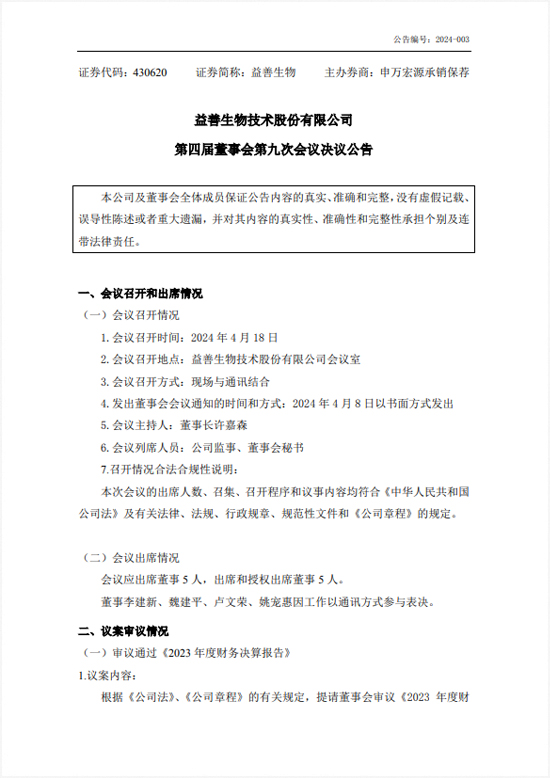 公告编号：2024-003

证券代码：430620　　证券简称：益善生物　　主办券商：申万宏源承销保荐

益善生物技术股份有限公司

第四届董事会第九次会议决议公告

本公司及董事会全体成员保证公告内容的真实、准确和完整，没有虚假记载、误导性陈述或者重大遗漏，并对其内容的真实性、准确性和完整性承担个别及连带法律责任。

一、会议召开和出席情况

（一）会议召开情况

1. 会议召开时间：2024 年 4 月 18 日

2. 会议召开地点：益善生物技术股份有限公司会议室

3. 会议召开方式：现场与通讯结合

4. 发出董事会会议通知的时间和方式：2024 年 4 月 8 日以书面方式发出

5. 会议主持人：董事长许嘉森

6. 会议列席人员：公司监事、董事会秘书

7.召开情况合法合规性说明：

本次会议的出席人数、召集、召开程序和议事内容均符合《中华人民共和国公司法》及有关法律、法规、行政规章、规范性文件和《公司章程》的规定。

（二）会议出席情况

会议应出席董事 5 人，出席和授权出席董事 5 人。

董事李建新、魏建平、卢文荣、姚宠惠因工作以通讯方式参与表决。

二、议案审议情况

（一）审议通过《2023 年度财务决算报告》

1.议案内容：

根据《公司法》、《公司章程》的有关规定，提请董事会审议《2023 年度财